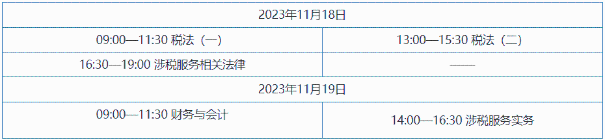 | 2023年11月18日 | |
|---|---|
| 09:00—11:30 税法（一） | 13:00—15:30 税法（二） |
| 16:30—19:00 涉税服务相关法律 | —— |
| 2023年11月19日 | |
| 09:00—11:30 财务与会计 | 14:00—16:30 涉税服务实务 |